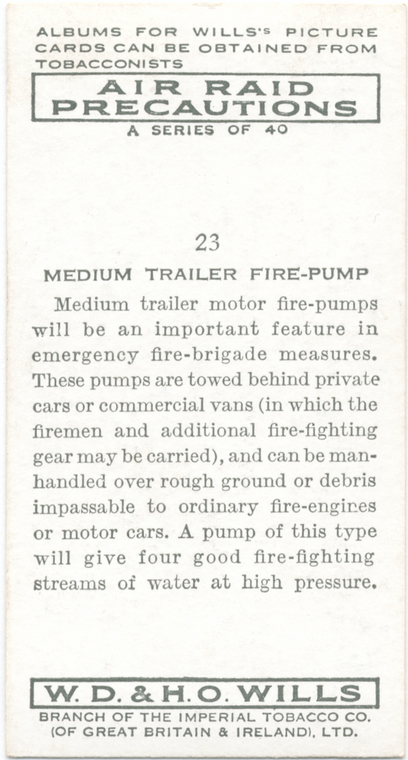 ALBUMS FOR WILLS'S PICTURE CARDS CAN BE OBTAINED FROM TOBACCONISTS

AIR RAID PRECAUTIONS

A SERIES OF 40

23

MEDIUM TRAILER FIRE-PUMP

Medium trailer motor fire-pumps will be an important feature in emergency fire-brigade measures. These pumps are towed behind private cars or commercial vans (in which the firemen and additional fire-fighting gear may be carried), and can be manhandled over rough ground or debris impassable to ordinary fire-engines or motor cars. A pump of this type will give four good fire-fighting streams of water at high pressure.

W. D. & H. O. WILLS

BRANCH OF THE IMPERIAL TOBACCO CO. (OF GREAT BRITAIN & IRELAND), LTD.